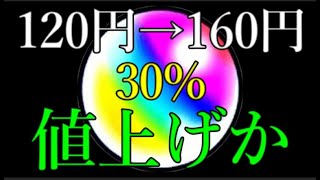 120円→160円
30%
値上げか